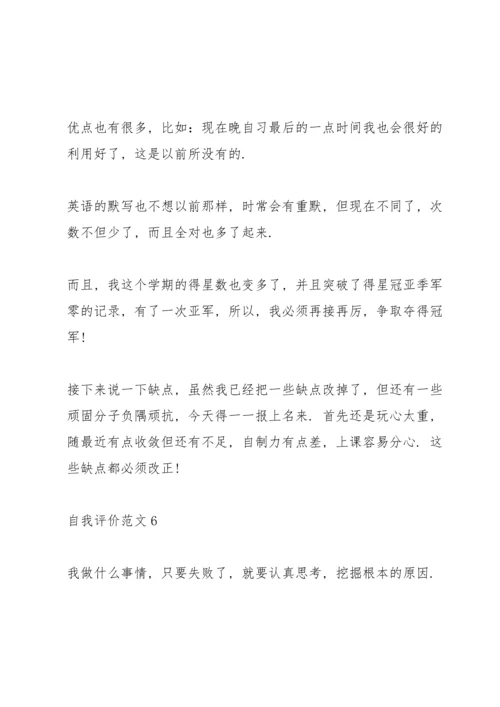 优点也有很多，比如：现在晚自习最后的一点时间我也会很好的利用好了，这是以前所没有的.

英语的默写也不想以前那样，时常会有重默，但现在不同了，次数不但少了，而且全对也多了起来.

而且，我这个学期的得星数也变多了，并且突破了得星冠亚季军零的记录，有了一次亚军，所以，我必须再接再厉，争取夺得冠军！

接下来说一下缺点，虽然我已经把一些缺点改掉了，但还有一些顽固分子负隅顽抗，今天得一一报上名来. 首先还是玩心太重，随最近有点收敛但还有不足，自制力有点差，上课容易分心. 这些缺点都必须改正！

自我评价范文 6

我做什么事情，只要失败了，就要认真思考，挖掘根本的原因.